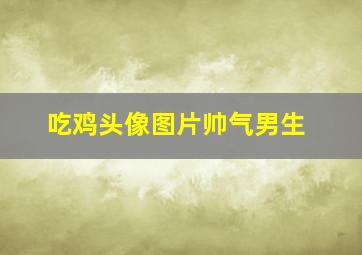 吃鸡头像图片帅气男生